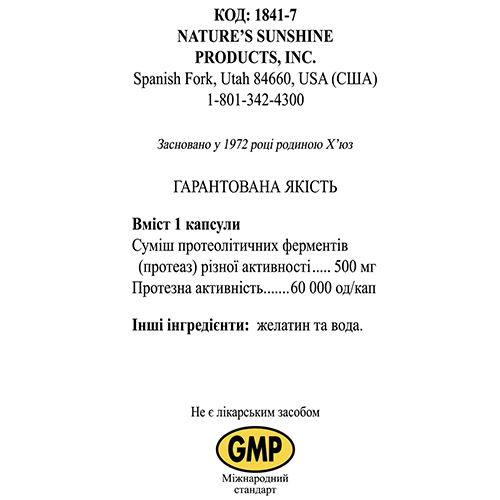 КОД: 1841-7
NATURE'S SUNSHINE PRODUCTS, INC.
Spanish Fork, Utah 84660, USA (США)
1-801-342-4300

Засновано у 1972 році родиною Х'юз

ГАРАНТОВАНА ЯКІСТЬ

Вміст 1 капсули
Суміш протеолітичних ферментів (протеаз) різної активності..... 500 мг
Протезна активність.......60 000 од/кап

Інші інгредієнти: желатин та вода.

Не є лікарським засобом

GMP
Міжнародний стандарт